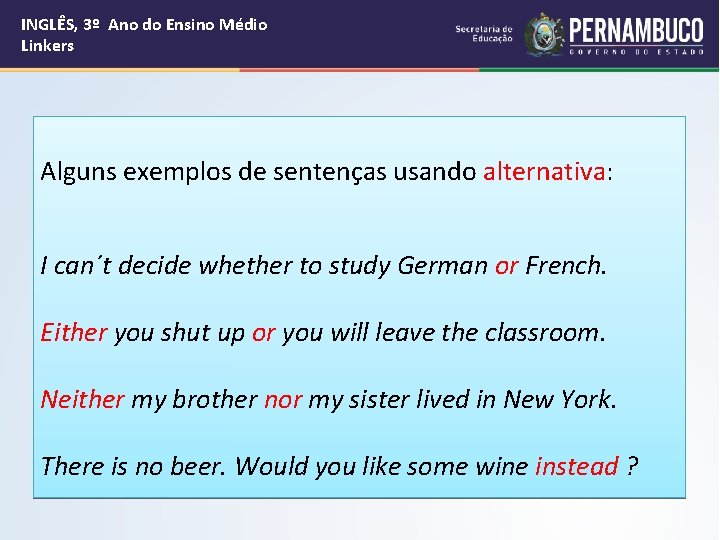 INGLÊS, 3º Ano do Ensino Médio
Linkers

Secretaria de Educação PERNAMBUCO GOVERNO DO ESTADO

Alguns exemplos de sentenças usando alternativa:

I can´t decide whether to study German or French.

Either you shut up or you will leave the classroom.

Neither my brother nor my sister lived in New York.

There is no beer. Would you like some wine instead ?